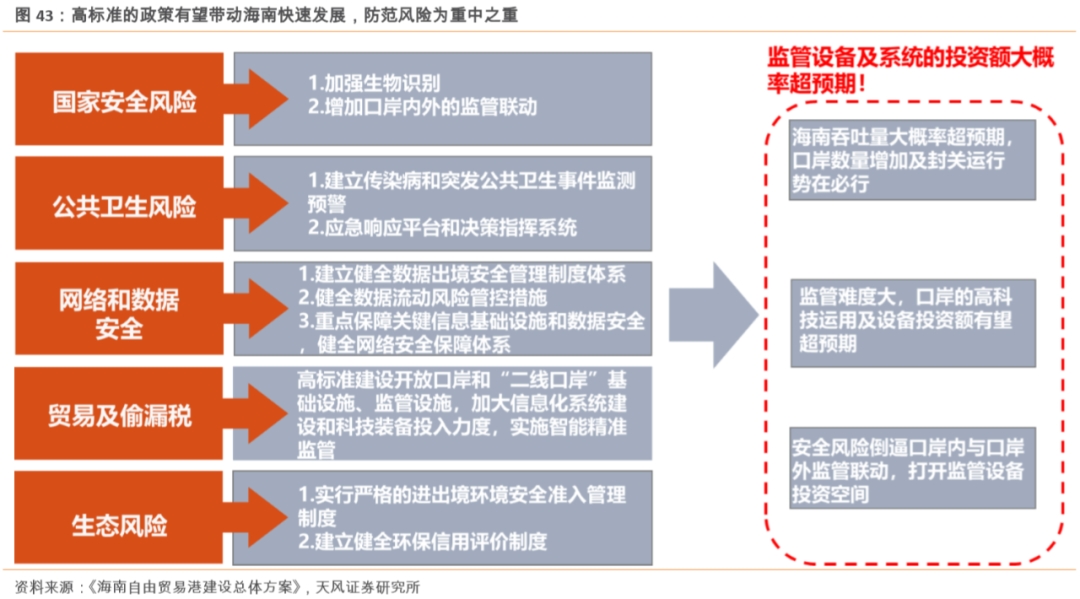 图 43：高标准的政策有望带动海南快速发展，防范风险为重中之重

国家安全风险

1.加强生物识别
2.增加口岸内外的监管联动

公共卫生风险

1.建立传染病和突发公共卫生事件监测预警
2.应急响应平台和决策指挥系统

网络和数据安全

1.建立健全数据出境安全管理制度体系
2.健全数据流动风险管控措施
3.重点保障关键信息基础设施和数据安全，健全网络安全保障体系

贸易及偷漏税

高标准建设开放口岸和“二线口岸”基础设施、监管设施，加大信息化系统建设和科技装备投入力度，实施智能精准监管

生态风险

1.实行严格的进出境环境安全准入管理制度
2.建立健全环保信用评价制度

监管设备及系统的投资额大概率超预期！

海南吞吐量大概率超预期，口岸数量增加及封关运行势在必行

监管难度大，口岸的高科技运用及设备投资额有望超预期

安全风险倒逼口岸内与口岸外监管联动，打开监管设备投资空间

资料来源：《海南自由贸易港建设总体方案》，天风证券研究所